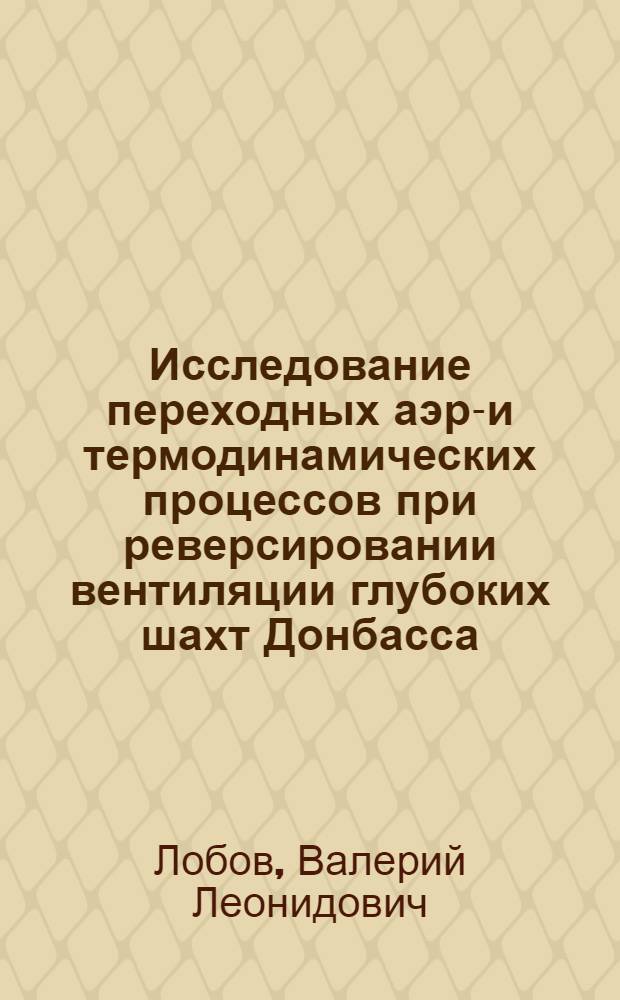 Исследование переходных аэр-и термодинамических процессов при реверсировании вентиляции глубоких шахт Донбасса

Лобов, Валерий Леонидович